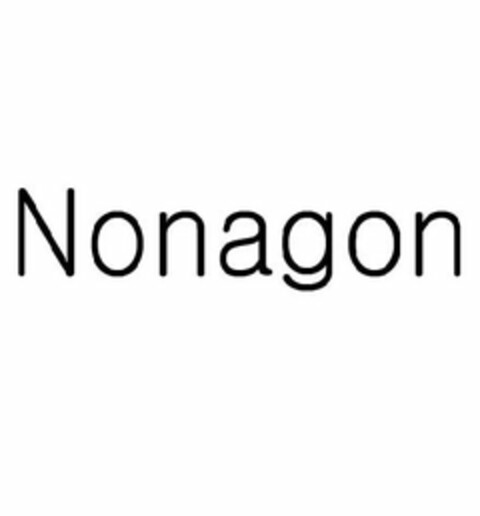 Nonagon